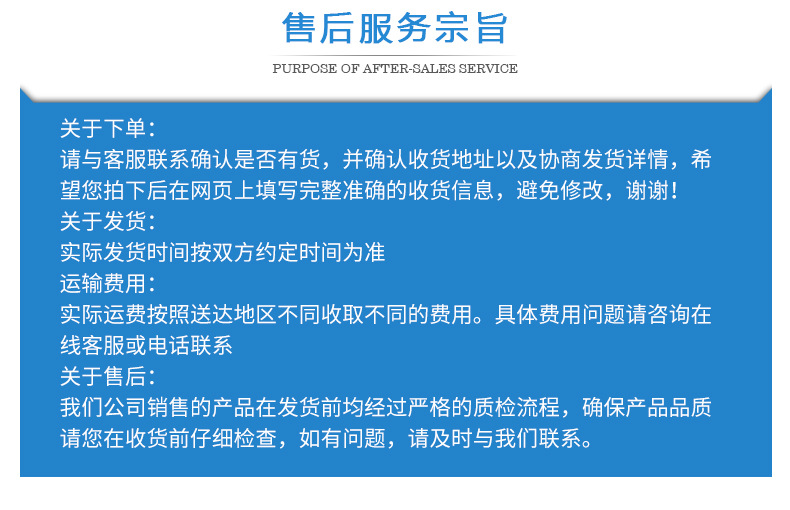 售后服务宗旨

PURPOSE OF AFTER-SALES SERVICE

关于下单：
请与客服联系确认是否有货，并确认收货地址以及协商发货详情，希望您拍下后在网页上填写完整准确的收货信息，避免修改，谢谢！
关于发货：
实际发货时间按双方约定时间为准
运输费用：
实际运费按照送达地区不同收取不同的费用。具体费用问题请咨询在线客服或电话联系
关于售后：
我们公司销售的产品在发货前均经过严格的质检流程，确保产品品质
请您在收货前仔细检查，如有问题，请及时与我们联系。